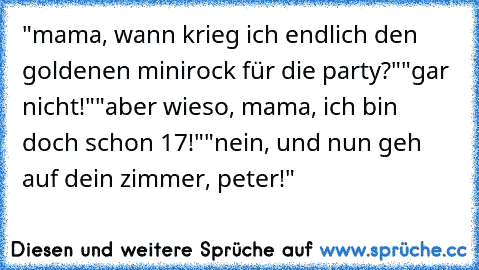 "mama, wann krieg ich endlich den goldenen minirock für die party?""gar nicht!""aber wieso, mama, ich bin doch schon 17!""nein, und nun geh auf dein zimmer, peter!"

Diesen und weitere Sprüche auf www.sprüche.cc